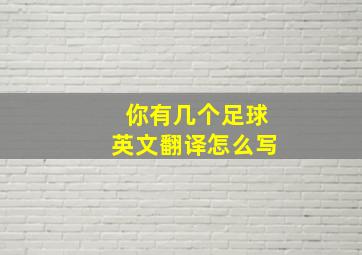 你有几个足球
英文翻译怎么写